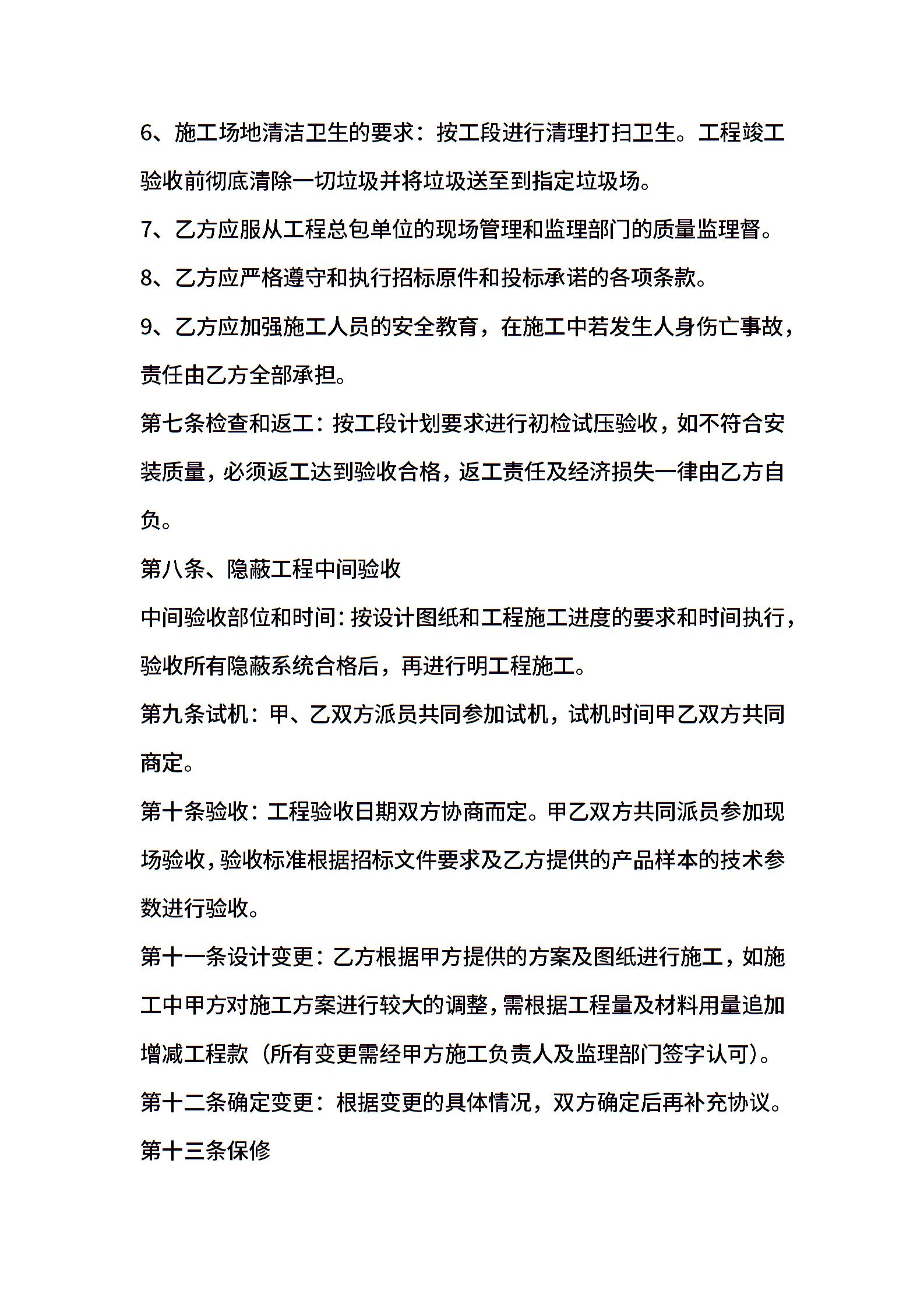 6、施工场地清洁卫生的要求：按工段进行清理打扫卫生。工程竣工验收前彻底清除一切垃圾并将垃圾送至到指定垃圾场。

7、乙方应服从工程总包单位的现场管理和监理部门的质量监理督。

8、乙方应严格遵守和执行招标原件和投标承诺的各项条款。

9、乙方应加强施工人员的安全教育，在施工中若发生人身伤亡事故，责任由乙方全部承担。

第七条检查和返工：按工段计划要求进行初检试压验收，如不符合安装质量，必须返工达到验收合格，返工责任及经济损失一律由乙方自负。

第八条、隐蔽工程中间验收

中间验收部位和时间：按设计图纸和工程施工进度的要求和时间执行，验收所有隐蔽系统合格后，再进行明工程施工。

第九条试机：甲、乙双方派员共同参加试机，试机时间甲乙双方共同商定。

第十条验收：工程验收日期双方协商而定。甲乙双方共同派员参加现场验收，验收标准根据招标文件要求及乙方提供的产品样本的技术参数进行验收。

第十一条设计变更：乙方根据甲方提供的方案及图纸进行施工，如施工中甲方对施工方案进行较大的调整，需根据工程量及材料用量追加增减工程款（所有变更需经甲方施工负责人及监理部门签字认可）。

第十二条确定变更：根据变更的具体情况，双方确定后再补充协议。

第十三条保修